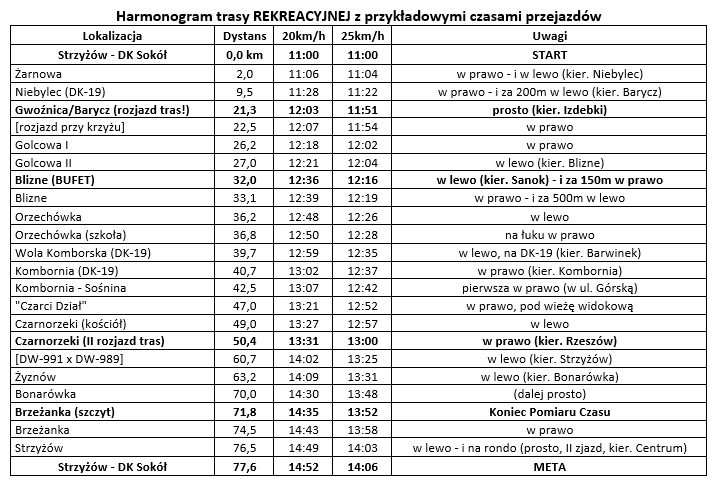 Harmonogram trasy REKREACYJNEJ z przykładowymi czasami przejazdów

| Lokalizacja | Dystans | 20km/h | 25km/h | Uwagi |
|---|---|---|---|---|
| Strzyżów - DK Sokół | 0,0 km | 11:00 | 11:00 | START |
| Żarnowa | 2,0 | 11:06 | 11:04 | w prawo - i w lewo (kier. Niebylec) |
| Niebylec (DK-19) | 9,5 | 11:28 | 11:22 | w prawo - i za 200m w lewo (kier. Barycz) |
| Gwoźnica/Barycz (rozjazd tras!) | 21,3 | 12:03 | 11:51 | prosto (kier. Izdebki) |
| [rozjazd przy krzyżu] | 22,5 | 12:07 | 11:54 | w prawo |
| Golcowa I | 26,2 | 12:18 | 12:02 | w prawo |
| Golcowa II | 27,0 | 12:21 | 12:04 | w lewo (kier. Blizne) |
| Blizne (BUFET) | 32,0 | 12:36 | 12:16 | w lewo (kier. Sanok) - i za 150m w prawo |
| Blizne | 33,1 | 12:39 | 12:19 | w prawo - i za 500m w lewo |
| Orzechówka | 36,2 | 12:48 | 12:26 | w lewo |
| Orzechówka (szkoła) | 36,8 | 12:50 | 12:28 | na łuku w prawo |
| Wola Komborska (DK-19) | 39,7 | 12:59 | 12:35 | w lewo, na DK-19 (kier. Barwinek) |
| Kombornia (DK-19) | 40,7 | 13:02 | 12:37 | w prawo (kier. Kombornia) |
| Kombornia - Sośnina | 42,5 | 13:07 | 12:42 | pierwsza w prawo (w ul. Górską) |
| "Czarci Dział" | 47,0 | 13:21 | 12:52 | w prawo, pod wieżę widokową |
| Czarnorzeki (kościół) | 49,0 | 13:27 | 12:57 | w lewo |
| Czarnorzeki (II rozjazd tras) | 50,4 | 13:31 | 13:00 | w prawo (kier. Rzeszów) |
| [DW-991 x DW-989] | 60,7 | 14:02 | 13:25 | w lewo (kier. Strzyżów) |
| Żyznów | 63,2 | 14:09 | 13:31 | w lewo (kier. Bonarówka) |
| Bonarówka | 70,0 | 14:30 | 13:48 | (dalej prosto) |
| Brzeżanka (szczyt) | 71,8 | 14:35 | 13:52 | Koniec Pomiaru Czasu |
| Brzeżanka | 74,5 | 14:43 | 13:58 | w prawo |
| Strzyżów | 76,5 | 14:49 | 14:03 | w lewo - i na rondo (prosto, II zjazd, kier. Centrum) |
| Strzyżów - DK Sokół | 77,6 | 14:52 | 14:06 | META |